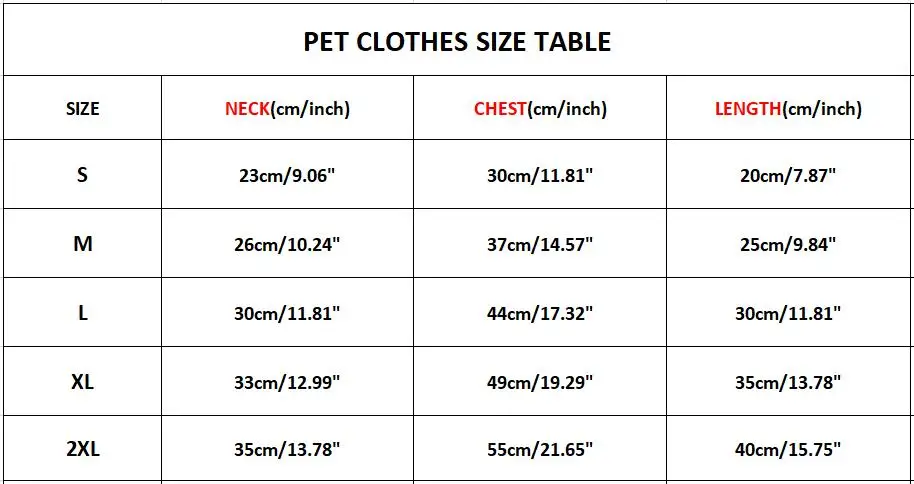 PET CLOTHES SIZE TABLE

| SIZE | NECK(cm/inch) | CHEST(cm/inch) | LENGTH(cm/inch) |
|---|---|---|---|
| S | 23cm/9.06" | 30cm/11.81" | 20cm/7.87" |
| M | 26cm/10.24" | 37cm/14.57" | 25cm/9.84" |
| L | 30cm/11.81" | 44cm/17.32" | 30cm/11.81" |
| XL | 33cm/12.99" | 49cm/19.29" | 35cm/13.78" |
| 2XL | 35cm/13.78" | 55cm/21.65" | 40cm/15.75" |